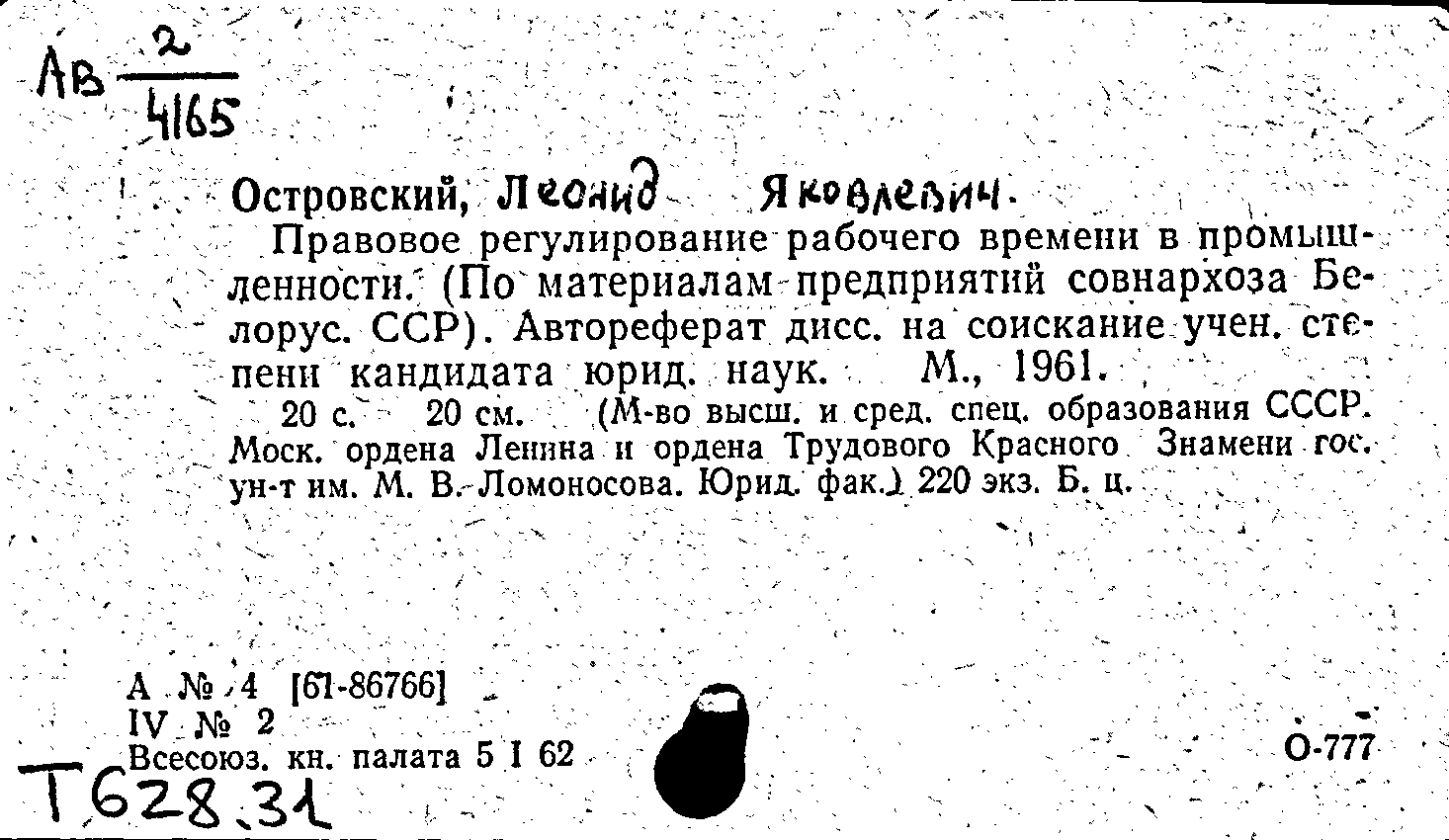 Ав $\frac{2}{4165}$

Островский, Леонид Яковлевич.

Правовое регулирование рабочего времени в промышленности. (По материалам предприятий совнархоза Белорус. ССР). Автореферат дисс. на соискание учен. степени кандидата юрид. наук. М., 1961.

20 с. 20 см. (М-во высш. и сред. спец. образования СССР. Моск. ордена Ленина и ордена Трудового Красного Знамени гос. ун-т им. М. В. Ломоносова. Юрид. фак.) 220 экз. Б. ц.

А № 4 [61-86766]
IV № 2
Всесоюз. кн. палата 5 I 62

О-777

Т628.31